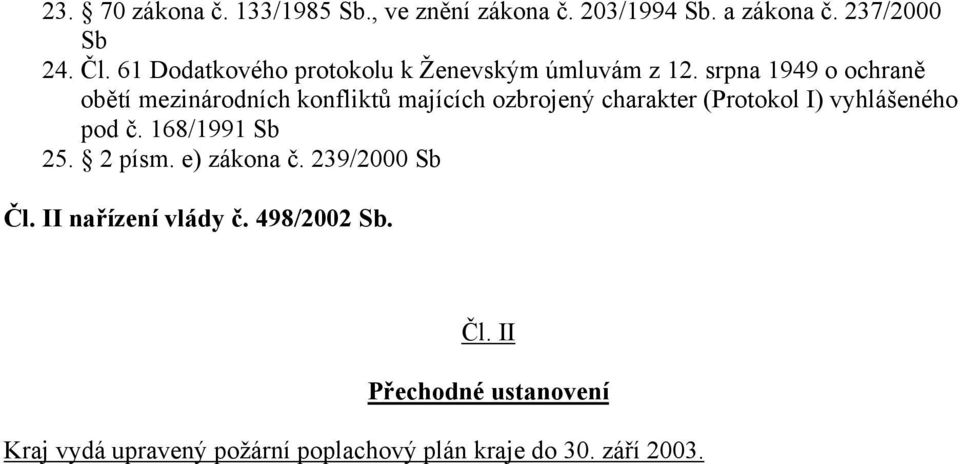 23. § 70 zákona č. 133/1985 Sb., ve znění zákona č. 203/1994 Sb. a zákona č. 237/2000 Sb
24. Čl. 61 Dodatkového protokolu k Ženevským úmluvám z 12. srpna 1949 o ochraně obětí mezinárodních konfliktů majících ozbrojený charakter (Protokol I) vyhlášeného pod č. 168/1991 Sb
25. § 2 písm. e) zákona č. 239/2000 Sb

Čl. II nařízení vlády č. 498/2002 Sb.

Čl. II

Přechodné ustanovení

Kraj vydá upravený požární poplachový plán kraje do 30. září 2003.